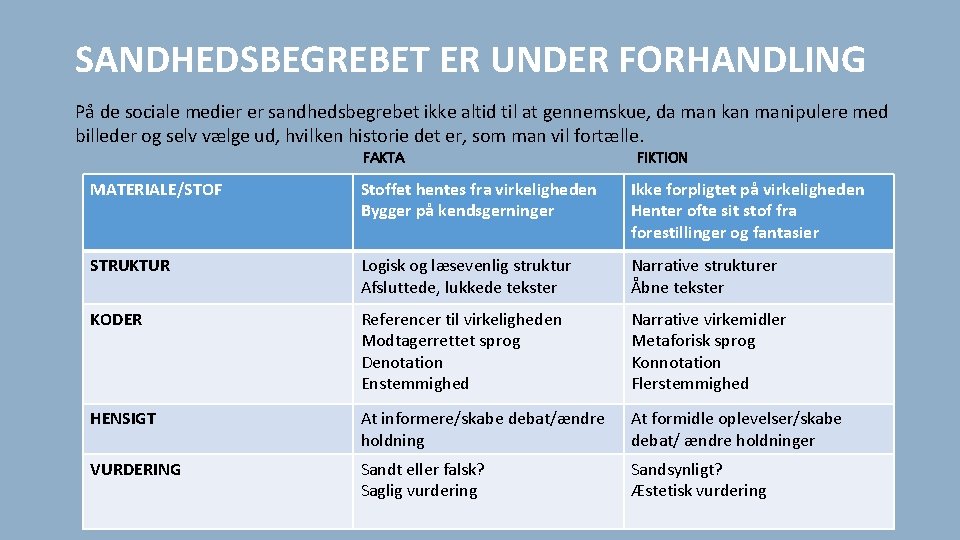 SANDHEDSBEGREBET ER UNDER FORHANDLING

På de sociale medier er sandhedsbegrebet ikke altid til at gennemskue, da man kan manipulere med billeder og selv vælge ud, hvilken historie det er, som man vil fortælle.

| | FAKTA | FIKTION |
|---|---|---|
| MATERIALE/STOF | Stoffet hentes fra virkeligheden Bygger på kendsgerninger | Ikke forpligtet på virkeligheden Henter ofte sit stof fra forestillinger og fantasier |
| STRUKTUR | Logisk og læsevenlig struktur Afsluttede, lukkede tekster | Narrative strukturer Åbne tekster |
| KODER | Referencer til virkeligheden Modtagerrettet sprog Denotation Enstemmighed | Narrative virkemidler Metaforisk sprog Konnotation Flerstemmighed |
| HENSIGT | At informere/skabe debat/ændre holdning | At formidle oplevelser/skabe debat/ ændre holdninger |
| VURDERING | Sandt eller falsk? Saglig vurdering | Sandsynligt? Æstetisk vurdering |